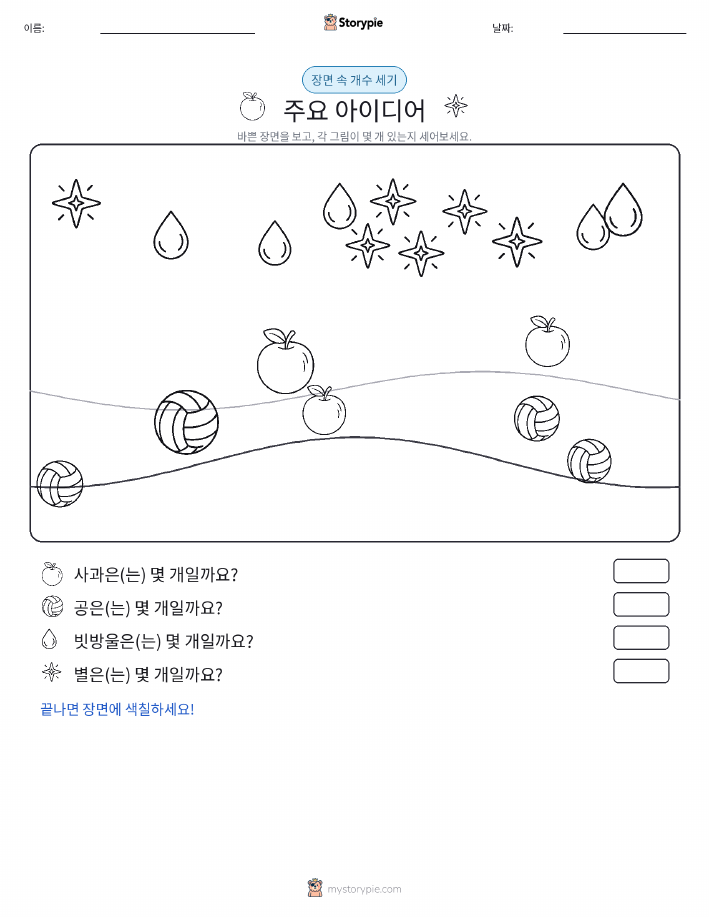 이름:

Storypie

날짜:

장면 속 개수 세기

주요 아이디어

바쁜 장면을 보고, 각 그림이 몇 개 있는지 세어보세요.

사과은(는) 몇 개일까요?

공은(는) 몇 개일까요?

빗방울은(는) 몇 개일까요?

별은(는) 몇 개일까요?

끝나면 장면에 색칠하세요!

mystorypie.com